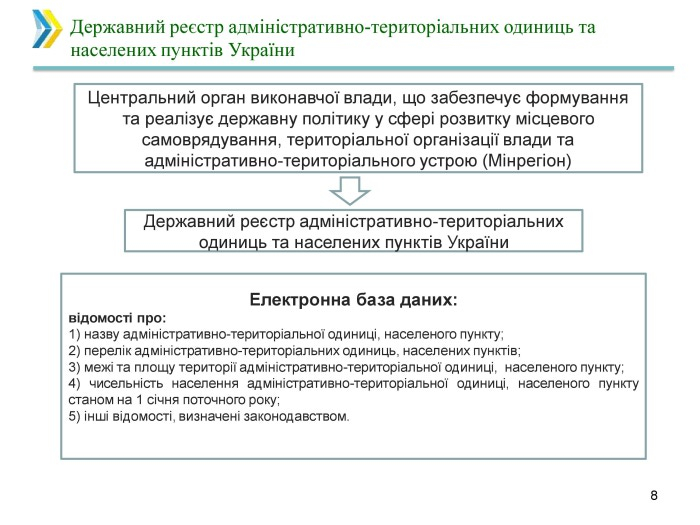 Державний реєстр адміністративно-територіальних одиниць та населених пунктів України

Центральний орган виконавчої влади, що забезпечує формування та реалізує державну політику у сфері розвитку місцевого самоврядування, територіальної організації влади та адміністративно-територіального устрою (Мінрегіон)

Державний реєстр адміністративно-територіальних одиниць та населених пунктів України

Електронна база даних:

відомості про:
1) назву адміністративно-територіальної одиниці, населеного пункту;
2) перелік адміністративно-територіальних одиниць, населених пунктів;
3) межі та площу території адміністративно-територіальної одиниці, населеного пункту;
4) чисельність населення адміністративно-територіальної одиниці, населеного пункту станом на 1 січня поточного року;
5) інші відомості, визначені законодавством.

8